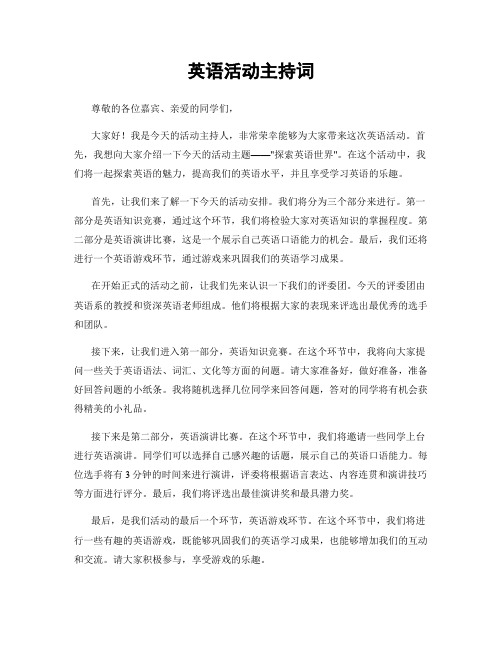 英语活动主持词

尊敬的各位嘉宾、亲爱的同学们，

大家好！我是今天的活动主持人，非常荣幸能够为大家带来这次英语活动。首先，我想向大家介绍一下今天的活动主题——"探索英语世界"。在这个活动中，我们将一起探索英语的魅力，提高我们的英语水平，并且享受学习英语的乐趣。

首先，让我们来了解一下今天的活动安排。我们将分为三个部分来进行。第一部分是英语知识竞赛，通过这个环节，我们将检验大家对英语知识的掌握程度。第二部分是英语演讲比赛，这是一个展示自己英语口语能力的机会。最后，我们还将进行一个英语游戏环节，通过游戏来巩固我们的英语学习成果。

在开始正式的活动之前，让我们先来认识一下我们的评委团。今天的评委团由英语系的教授和资深英语老师组成。他们将根据大家的表现来评选出最优秀的选手和团队。

接下来，让我们进入第一部分，英语知识竞赛。在这个环节中，我将向大家提问一些关于英语语法、词汇、文化等方面的问题。请大家准备好，做好准备，准备好回答问题的小纸条。我将随机选择几位同学来回答问题，答对的同学将有机会获得精美的小礼品。

接下来是第二部分，英语演讲比赛。在这个环节中，我们将邀请一些同学上台进行英语演讲。同学们可以选择自己感兴趣的话题，展示自己的英语口语能力。每位选手将有3分钟的时间来进行演讲，评委将根据语言表达、内容连贯和演讲技巧等方面进行评分。最后，我们将评选出最佳演讲奖和最具潜力奖。

最后，是我们活动的最后一个环节，英语游戏环节。在这个环节中，我们将进行一些有趣的英语游戏，既能够巩固我们的英语学习成果，也能够增加我们的互动和交流。请大家积极参与，享受游戏的乐趣。